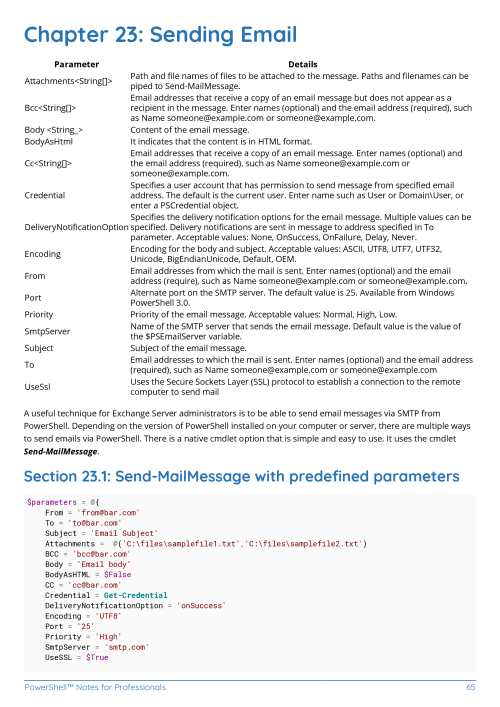 Chapter 23: Sending Email

| Parameter | Details |
|---|---|
| Attachments<String[]> | Path and file names of files to be attached to the message. Paths and filenames can be piped to Send-MailMessage. |
| Bcc<String[]> | Email addresses that receive a copy of an email message but does not appear as a recipient in the message. Enter names (optional) and the email address (required), such as Name someone@example.com or someone@example.com. |
| Body <String_> | Content of the email message. |
| BodyAsHtml | It indicates that the content is in HTML format. |
| Cc<String[]> | Email addresses that receive a copy of an email message. Enter names (optional) and the email address (required), such as Name someone@example.com or someone@example.com. |
| Credential | Specifies a user account that has permission to send message from specified email address. The default is the current user. Enter name such as User or Domain\User, or enter a PSCredential object. |
| DeliveryNotificationOption | Specifies the delivery notification options for the email message. Multiple values can be specified. Delivery notifications are sent in message to address specified in To parameter. Acceptable values: None, OnSuccess, OnFailure, Delay, Never. |
| Encoding | Encoding for the body and subject. Acceptable values: ASCII, UTF8, UTF7, UTF32, Unicode, BigEndianUnicode, Default, OEM. |
| From | Email addresses from which the mail is sent. Enter names (optional) and the email address (require), such as Name someone@example.com or someone@example.com. |
| Port | Alternate port on the SMTP server. The default value is 25. Available from Windows PowerShell 3.0. |
| Priority | Priority of the email message. Acceptable values: Normal, High, Low. |
| SmtpServer | Name of the SMTP server that sends the email message. Default value is the value of the $PSEmailServer variable. |
| Subject | Subject of the email message. |
| To | Email addresses to which the mail is sent. Enter names (optional) and the email address (required), such as Name someone@example.com or someone@example.com |
| UseSsl | Uses the Secure Sockets Layer (SSL) protocol to establish a connection to the remote computer to send mail |

A useful technique for Exchange Server administrators is to be able to send email messages via SMTP from PowerShell. Depending on the version of PowerShell installed on your computer or server, there are multiple ways to send emails via PowerShell. There is a native cmdlet option that is simple and easy to use. It uses the cmdlet Send-MailMessage.

Section 23.1: Send-MailMessage with predefined parameters

$parameters = @{
    From = 'from@bar.com'
    To = 'to@bar.com'
    Subject = 'Email Subject'
    Attachments =  @('C:\files\samplefile1.txt','C:\files\samplefile2.txt')
    BCC = 'bcc@bar.com'
    Body = 'Email body'
    BodyAsHTML = $False
    CC = 'cc@bar.com'
    Credential = Get-Credential
    DeliveryNotificationOption = 'onSuccess'
    Encoding = 'UTF8'
    Port = '25'
    Priority = 'High'
    SmtpServer = 'smtp.com'
    UseSSL = $True

PowerShell™ Notes for Professionals 65